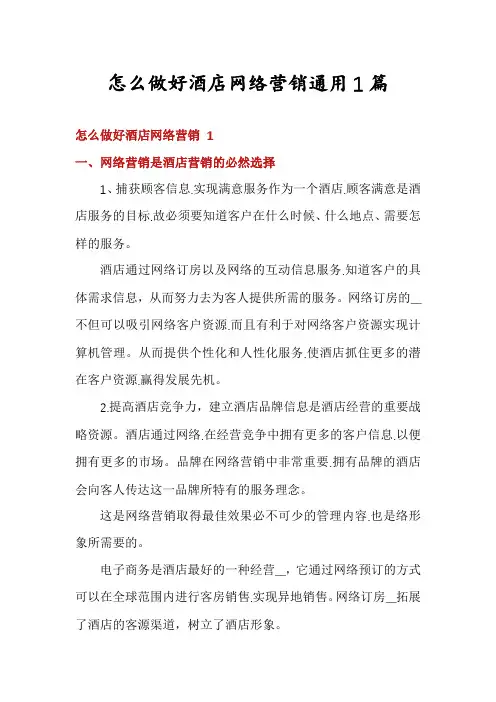 怎么做好酒店网络营销通用1篇

怎么做好酒店网络营销 1

一、网络营销是酒店营销的必然选择

1、捕获顾客信息.实现满意服务作为一个酒店.顾客满意是酒店服务的目标.故必须要知道客户在什么时候、什么地点、需要怎样的服务。

酒店通过网络订房以及网络的互动信息服务.知道客户的具体需求信息，从而努力去为客人提供所需的服务。网络订房的__不但可以吸引网络客户资源.而且有利于对网络客户资源实现计算机管理。从而提供个性化和人性化服务.使酒店抓住更多的潜在客户资源.赢得发展先机。

2.提高酒店竞争力，建立酒店品牌信息是酒店经营的重要战略资源。酒店通过网络.在经营竞争中拥有更多的客户信息.以便拥有更多的市场。品牌在网络营销中非常重要.拥有品牌的酒店会向客人传达这一品牌所特有的服务理念。

这是网络营销取得最佳效果必不可少的管理内容.也是络形象所需要的。

电子商务是酒店最好的一种经营__，它通过网络预订的方式可以在全球范围内进行客房销售.实现异地销售。网络订房__拓展了酒店的客源渠道，树立了酒店形象。